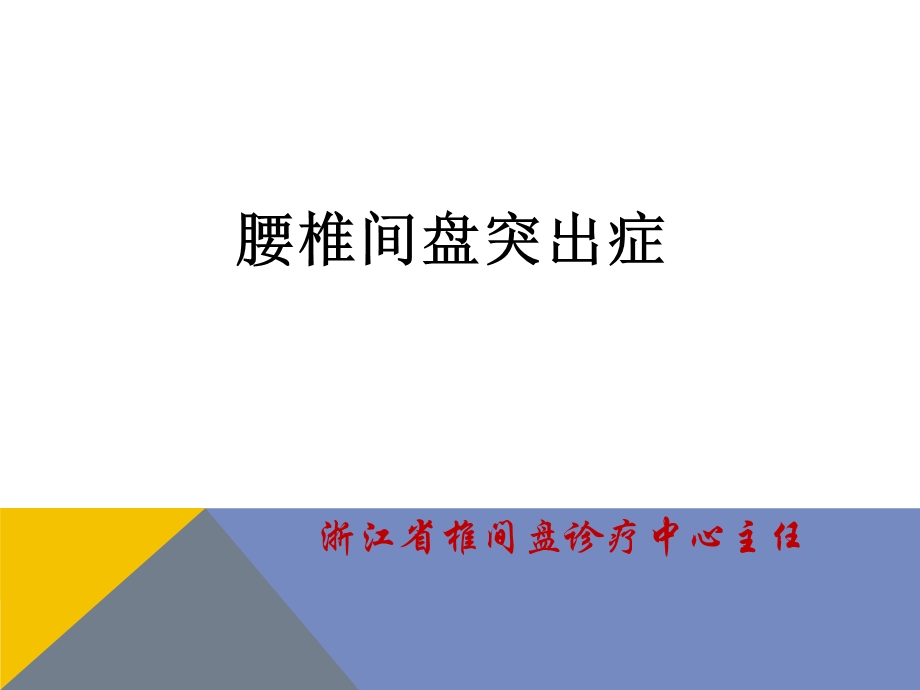 腰椎间盘突出症

浙江省椎间盘诊疗中心主任